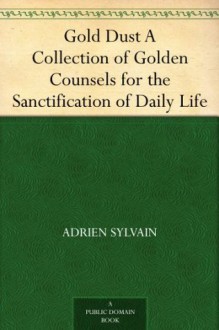 Gold Dust A Collection of Golden Counsels for the Sanctification of Daily Life

ADRIEN SYLVAIN

A PUBLIC DOMAIN BOOK